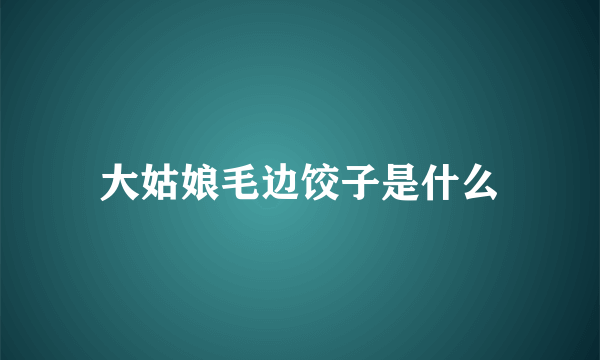 大姑娘毛边饺子是什么